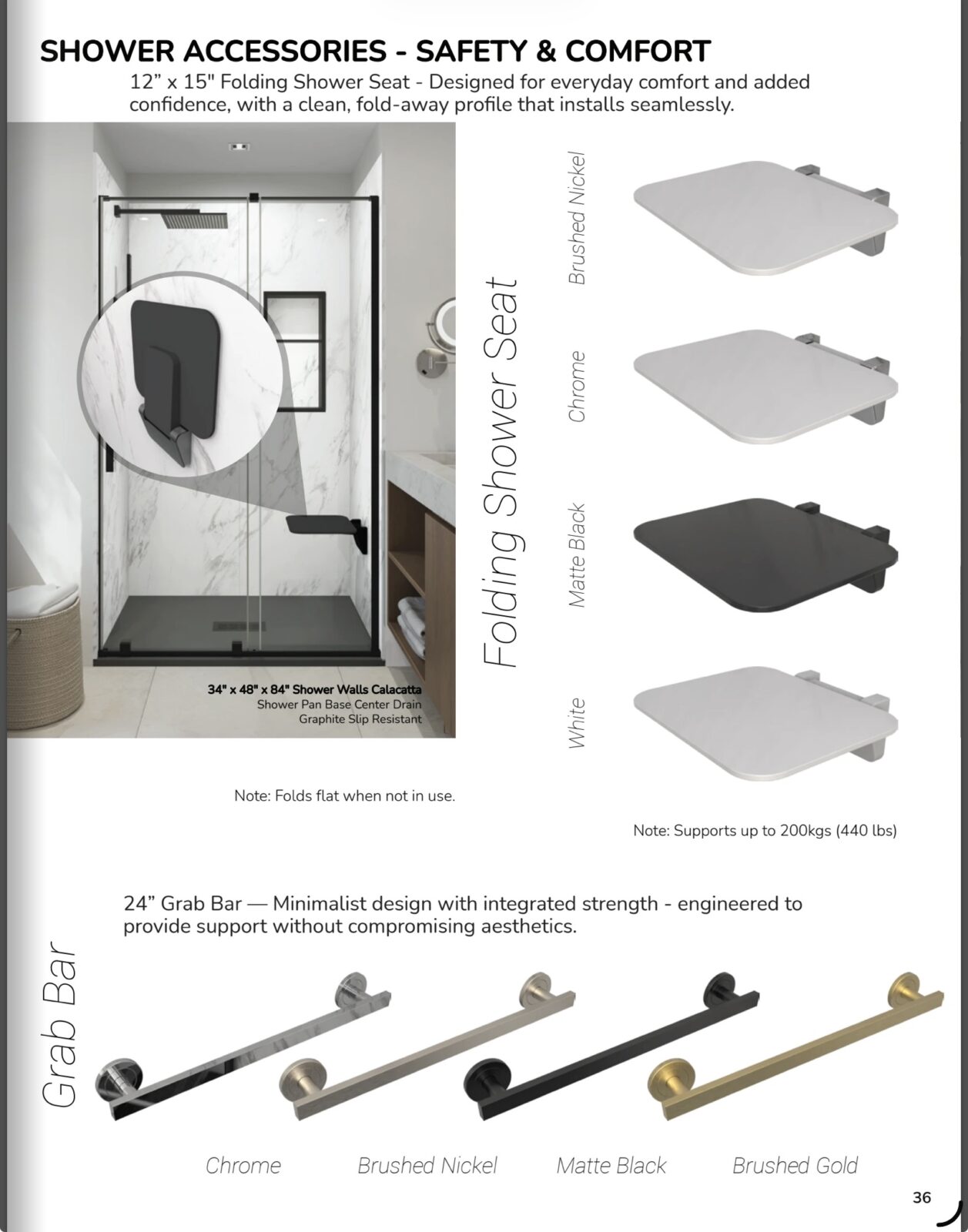 SHOWER ACCESSORIES - SAFETY & COMFORT

12” x 15" Folding Shower Seat - Designed for everyday comfort and added confidence, with a clean, fold-away profile that installs seamlessly.

34" x 48" x 84" Shower Walls Calacatta
Shower Pan Base Center Drain
Graphite Slip Resistant

Folding Shower Seat

Brushed Nickel

Chrome

Matte Black

White

Note: Folds flat when not in use.

Note: Supports up to 200kgs (440 lbs)

24” Grab Bar — Minimalist design with integrated strength - engineered to provide support without compromising aesthetics.

Grab Bar

Chrome

Brushed Nickel

Matte Black

Brushed Gold

36